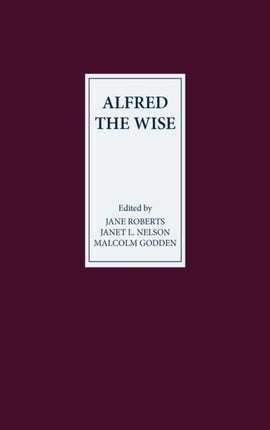 ALFRED
THE WISE

Edited by
JANE ROBERTS
JANET L. NELSON
MALCOLM GODDEN